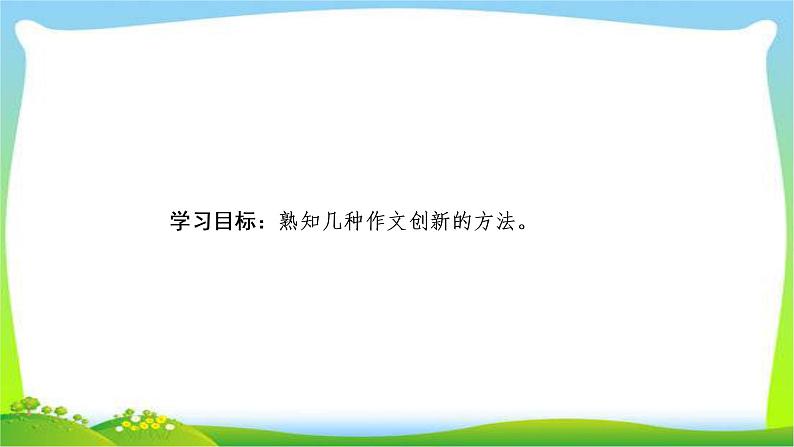 学习目标：熟知几种作文创新的方法。